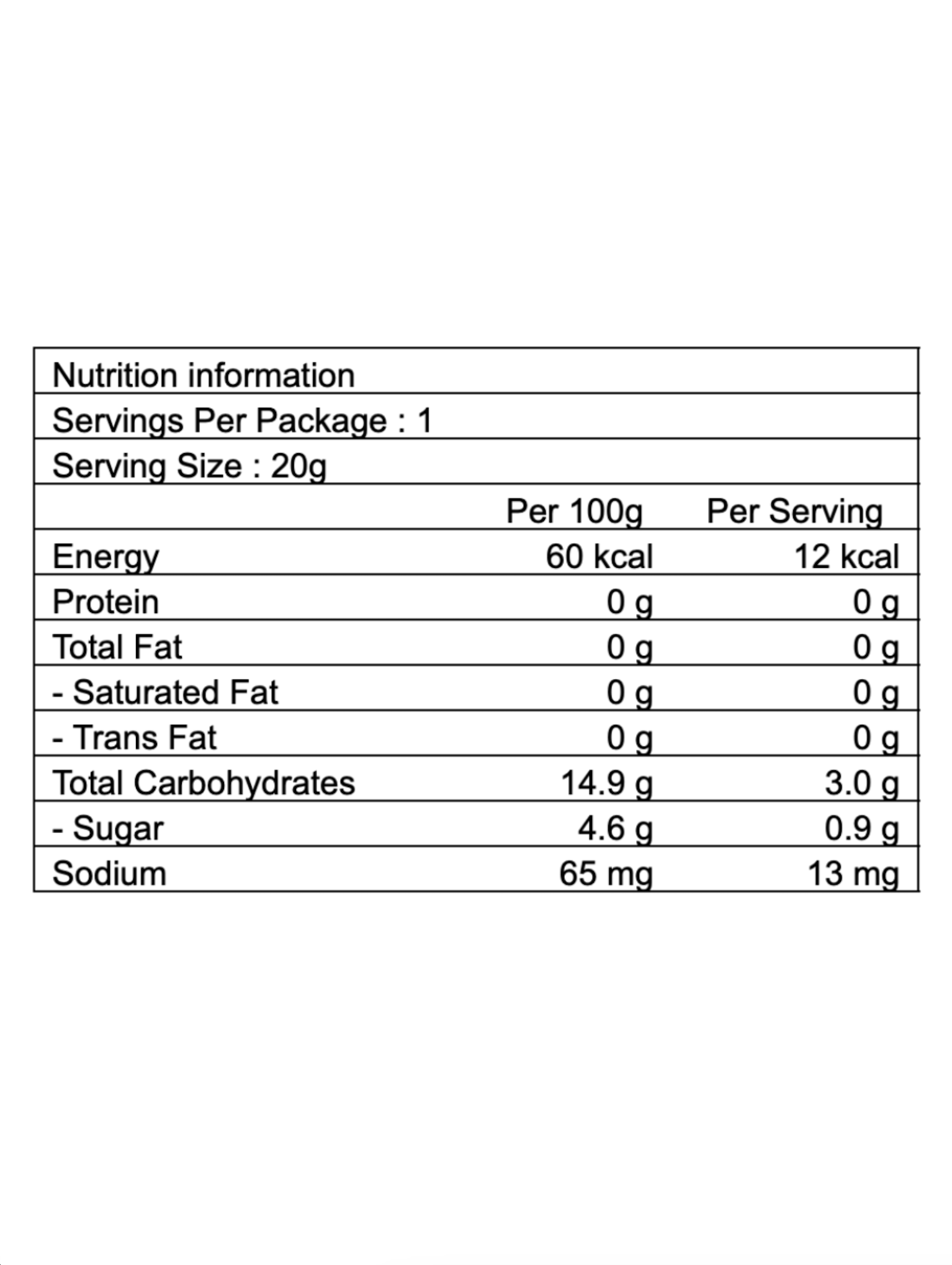 Nutrition information

Servings Per Package : 1

Serving Size : 20g

|  | Per 100g | Per Serving |
|---|---|---|
| Energy | 60 kcal | 12 kcal |
| Protein | 0 g | 0 g |
| Total Fat | 0 g | 0 g |
| - Saturated Fat | 0 g | 0 g |
| - Trans Fat | 0 g | 0 g |
| Total Carbohydrates | 14.9 g | 3.0 g |
| - Sugar | 4.6 g | 0.9 g |
| Sodium | 65 mg | 13 mg |